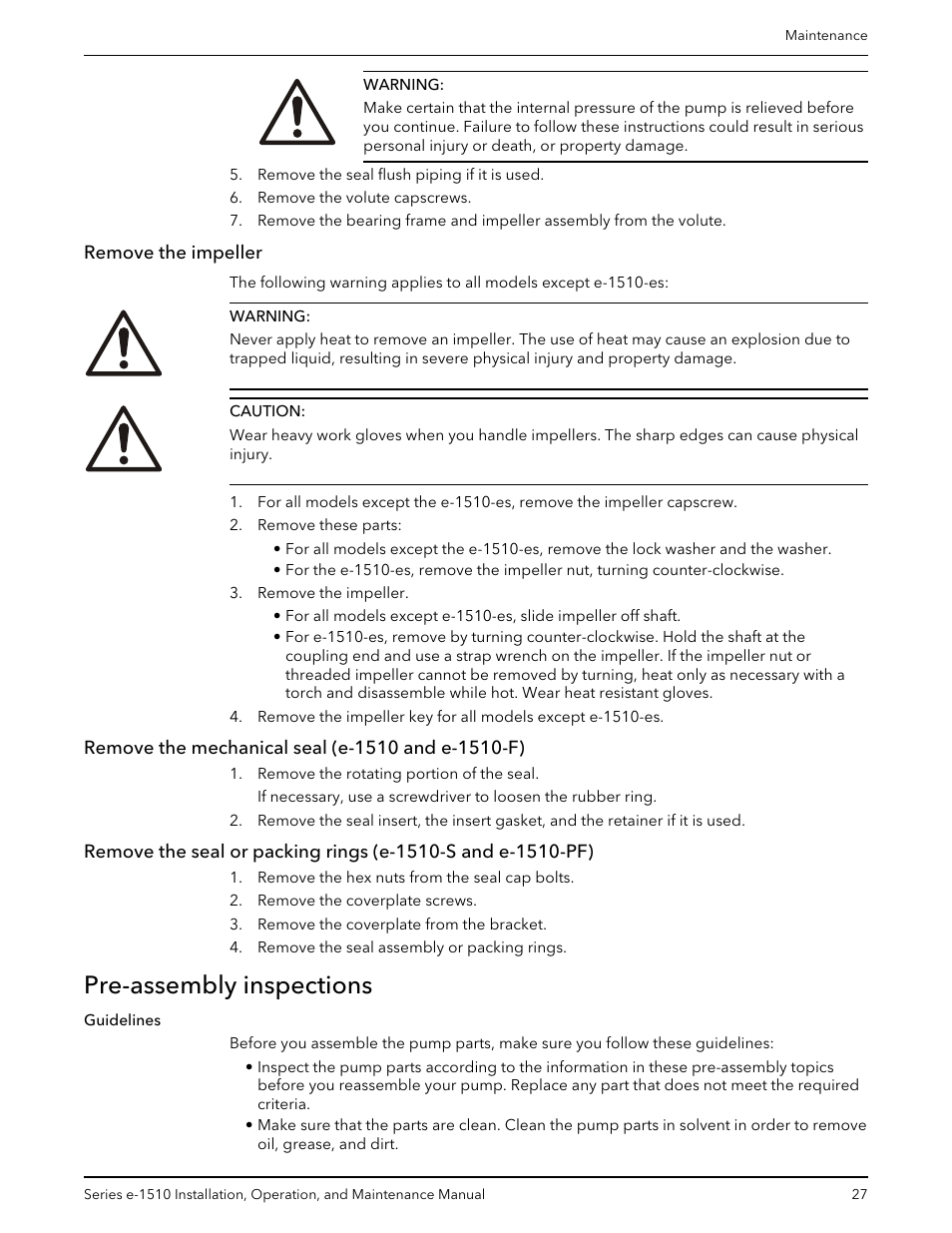 Maintenance

WARNING:
Make certain that the internal pressure of the pump is relieved before you continue. Failure to follow these instructions could result in serious personal injury or death, or property damage.

5. Remove the seal flush piping if it is used.
6. Remove the volute capscrews.
7. Remove the bearing frame and impeller assembly from the volute.

Remove the impeller

The following warning applies to all models except e-1510-es:

WARNING:
Never apply heat to remove an impeller. The use of heat may cause an explosion due to trapped liquid, resulting in severe physical injury and property damage.

CAUTION:
Wear heavy work gloves when you handle impellers. The sharp edges can cause physical injury.

1. For all models except the e-1510-es, remove the impeller capscrew.
2. Remove these parts:
• For all models except the e-1510-es, remove the lock washer and the washer.
• For the e-1510-es, remove the impeller nut, turning counter-clockwise.
3. Remove the impeller.
• For all models except e-1510-es, slide impeller off shaft.
• For e-1510-es, remove by turning counter-clockwise. Hold the shaft at the coupling end and use a strap wrench on the impeller. If the impeller nut or threaded impeller cannot be removed by turning, heat only as necessary with a torch and disassemble while hot. Wear heat resistant gloves.
4. Remove the impeller key for all models except e-1510-es.

Remove the mechanical seal (e-1510 and e-1510-F)

1. Remove the rotating portion of the seal.
If necessary, use a screwdriver to loosen the rubber ring.
2. Remove the seal insert, the insert gasket, and the retainer if it is used.

Remove the seal or packing rings (e-1510-S and e-1510-PF)

1. Remove the hex nuts from the seal cap bolts.
2. Remove the coverplate screws.
3. Remove the coverplate from the bracket.
4. Remove the seal assembly or packing rings.

Pre-assembly inspections

Guidelines

Before you assemble the pump parts, make sure you follow these guidelines:
• Inspect the pump parts according to the information in these pre-assembly topics before you reassemble your pump. Replace any part that does not meet the required criteria.
• Make sure that the parts are clean. Clean the pump parts in solvent in order to remove oil, grease, and dirt.

Series e-1510 Installation, Operation, and Maintenance Manual 27